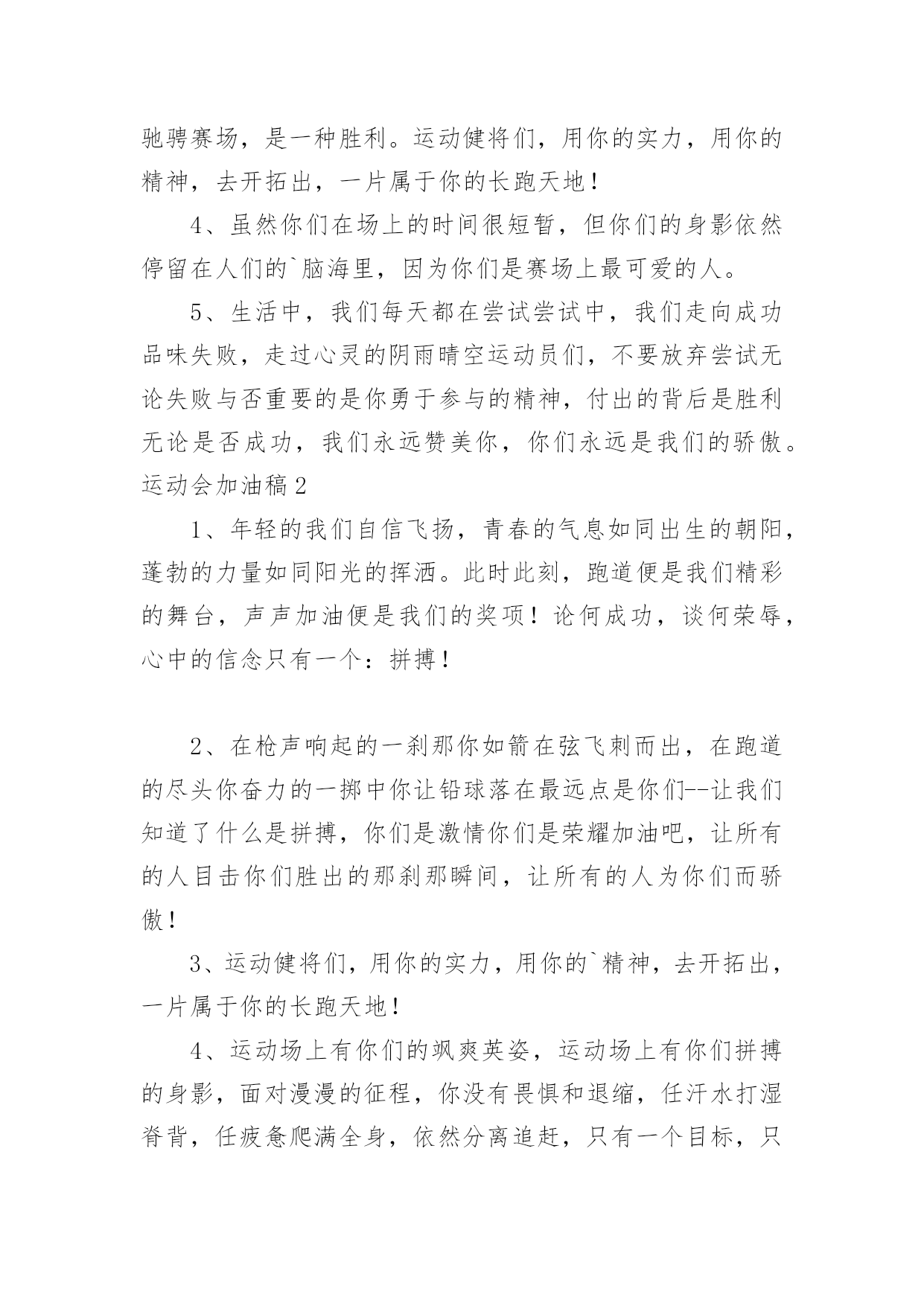 驰骋赛场，是一种胜利。运动健将们，用你的实力，用你的精神，去开拓出，一片属于你的长跑天地！

4、虽然你们在场上的时间很短暂，但你们的身影依然停留在人们的`脑海里，因为你们是赛场上最可爱的人。

5、生活中，我们每天都在尝试尝试中，我们走向成功品味失败，走过心灵的阴雨晴空运动员们，不要放弃尝试无论失败与否重要的是你勇于参与的精神，付出的背后是胜利无论是否成功，我们永远赞美你，你们永远是我们的骄傲。

运动会加油稿2

1、年轻的我们自信飞扬，青春的气息如同出生的朝阳，蓬勃的力量如同阳光的挥洒。此时此刻，跑道便是我们精彩的舞台，声声加油便是我们的奖项！论何成功，谈何荣辱，心中的信念只有一个：拼搏！

2、在枪声响起的一刹那你如箭在弦飞刺而出，在跑道的尽头你奋力的一掷中你让铅球落在最远点是你们--让我们知道了什么是拼搏，你们是激情你们是荣耀加油吧，让所有的人目击你们胜出的那刹那瞬间，让所有的人为你们而骄傲！

3、运动健将们，用你的实力，用你的`精神，去开拓出，一片属于你的长跑天地！

4、运动场上有你们的飒爽英姿，运动场上有你们拼搏的身影，面对漫漫的征程，你没有畏惧和退缩，任汗水打湿脊背，任疲惫爬满全身，依然分离追赶，只有一个目标，只